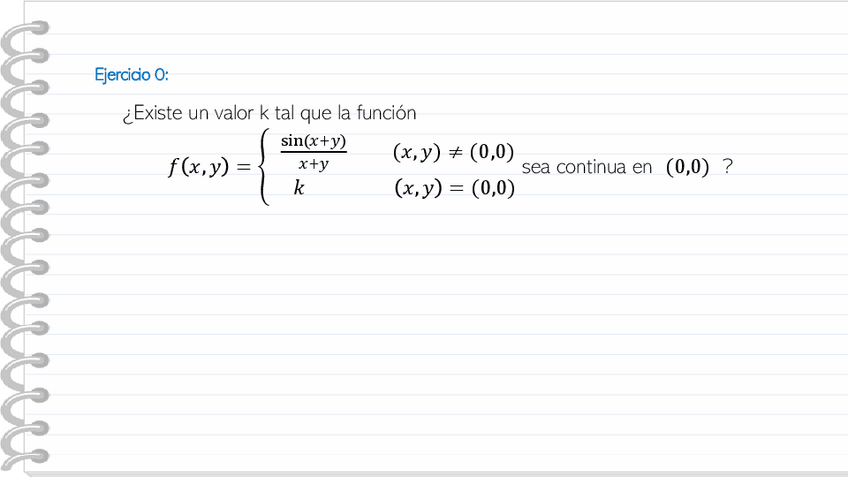 Ejercicio 0:

¿Existe un valor k tal que la función

$f(x,y) = \begin{cases} \frac{\sin(x+y)}{x+y} & (x,y) \neq (0,0) \\ k & (x,y) = (0,0) \end{cases}$ sea continua en $(0,0)$ ?